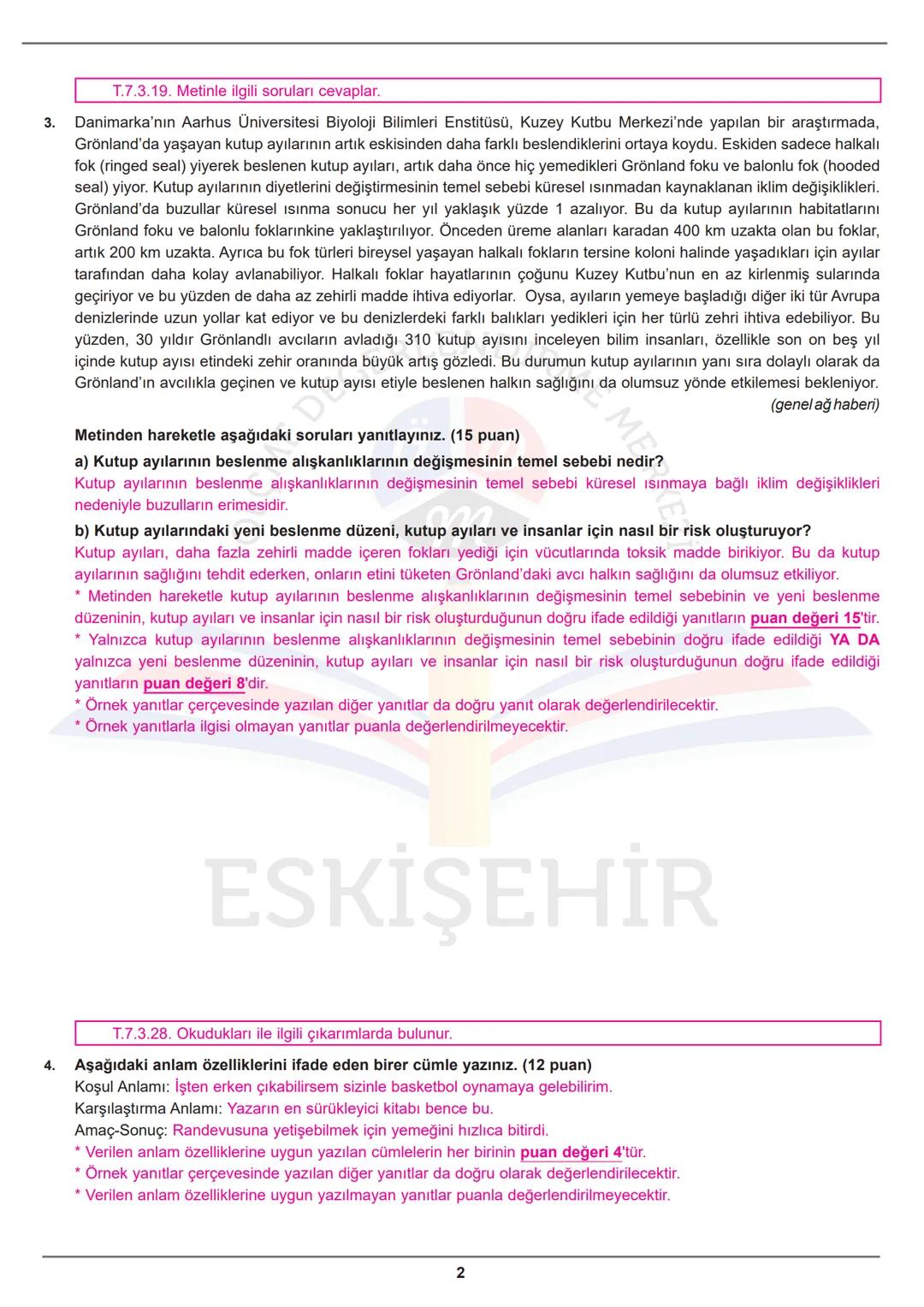 T.7.3.19. Metinle ilgili soruları cevaplar.

3. Danimarka'nın Aarhus Üniversitesi Biyoloji Bilimleri Enstitüsü, Kuzey Kutbu Merkezi'nde yapılan bir araştırmada, Grönland'da yaşayan kutup ayılarının artık eskisinden daha farklı beslendiklerini ortaya koydu. Eskiden sadece halkalı fok (ringed seal) yiyerek beslenen kutup ayıları, artık daha önce hiç yemedikleri Grönland foku ve balonlu fok (hooded seal) yiyor. Kutup ayılarının diyetlerini değiştirmesinin temel sebebi küresel ısınmadan kaynaklanan iklim değişiklikleri. Grönland'da buzullar küresel ısınma sonucu her yıl yaklaşık yüzde 1 azalıyor. Bu da kutup ayılarının habitatlarını Grönland foku ve balonlu foklarınkine yaklaştırılıyor. Önceden üreme alanları karadan 400 km uzakta olan bu foklar, artık 200 km uzakta. Ayrıca bu fok türleri bireysel yaşayan halkalı fokların tersine koloni halinde yaşadıkları için ayılar tarafından daha kolay avlanabiliyor. Halkalı foklar hayatlarının çoğunu Kuzey Kutbu'nun en az kirlenmiş sularında geçiriyor ve bu yüzden de daha az zehirli madde ihtiva ediyorlar. Oysa, ayıların yemeye başladığı diğer iki tür Avrupa denizlerinde uzun yollar kat ediyor ve bu denizlerdeki farklı balıkları yedikleri için her türlü zehri ihtiva edebiliyor. Bu yüzden, 30 yıldır Grönlandlı avcıların avladığı 310 kutup ayısını inceleyen bilim insanları, özellikle son on beş yıl içinde kutup ayısı etindeki zehir oranında büyük artış gözledi. Bu durumun kutup ayılarının yanı sıra dolaylı olarak da Grönland'ın avcılıkla geçinen ve kutup ayısı etiyle beslenen halkın sağlığını da olumsuz yönde etkilemesi bekleniyor.
(genel ağ haberi)

Metinden hareketle aşağıdaki soruları yanıtlayınız. (15 puan)

a) Kutup ayılarının beslenme alışkanlıklarının değişmesinin temel sebebi nedir?
Kutup ayılarının beslenme alışkanlıklarının değişmesinin temel sebebi küresel ısınmaya bağlı iklim değişiklikleri nedeniyle buzulların erimesidir.

b) Kutup ayılarındaki yeni beslenme düzeni, kutup ayıları ve insanlar için nasıl bir risk oluşturuyor?
Kutup ayıları, daha fazla zehirli madde içeren fokları yediği için vücutlarında toksik madde birikiyor. Bu da kutup ayılarının sağlığını tehdit ederken, onların etini tüketen Grönland'daki avcı halkın sağlığını da olumsuz etkiliyor.
* Metinden hareketle kutup ayılarının beslenme alışkanlıklarının değişmesinin temel sebebinin ve yeni beslenme düzeninin, kutup ayıları ve insanlar için nasıl bir risk oluşturduğunun doğru ifade edildiği yanıtların puan değeri 15'tir.
* Yalnızca kutup ayılarının beslenme alışkanlıklarının değişmesinin temel sebebinin doğru ifade edildiği YA DA yalnızca yeni beslenme düzeninin, kutup ayıları ve insanlar için nasıl bir risk oluşturduğunun doğru ifade edildiği yanıtların puan değeri 8'dir.
* Örnek yanıtlar çerçevesinde yazılan diğer yanıtlar da doğru yanıt olarak değerlendirilecektir.
* Örnek yanıtlarla ilgisi olmayan yanıtlar puanla değerlendirilmeyecektir.

ESKİŞEHİR

T.7.3.28. Okudukları ile ilgili çıkarımlarda bulunur.

4. Aşağıdaki anlam özelliklerini ifade eden birer cümle yazınız. (12 puan)
Koşul Anlamı: İşten erken çıkabilirsem sizinle basketbol oynamaya gelebilirim.
Karşılaştırma Anlamı: Yazarın en sürükleyici kitabı bence bu.
Amaç-Sonuç: Randevusuna yetişebilmek için yemeğini hızlıca bitirdi.
* Verilen anlam özelliklerine uygun yazılan cümlelerin her birinin puan değeri 4'tür.
* Örnek yanıtlar çerçevesinde yazılan diğer yanıtlar da doğru olarak değerlendirilecektir.
* Verilen anlam özelliklerine uygun yazılmayan yanıtlar puanla değerlendirilmeyecektir.

2